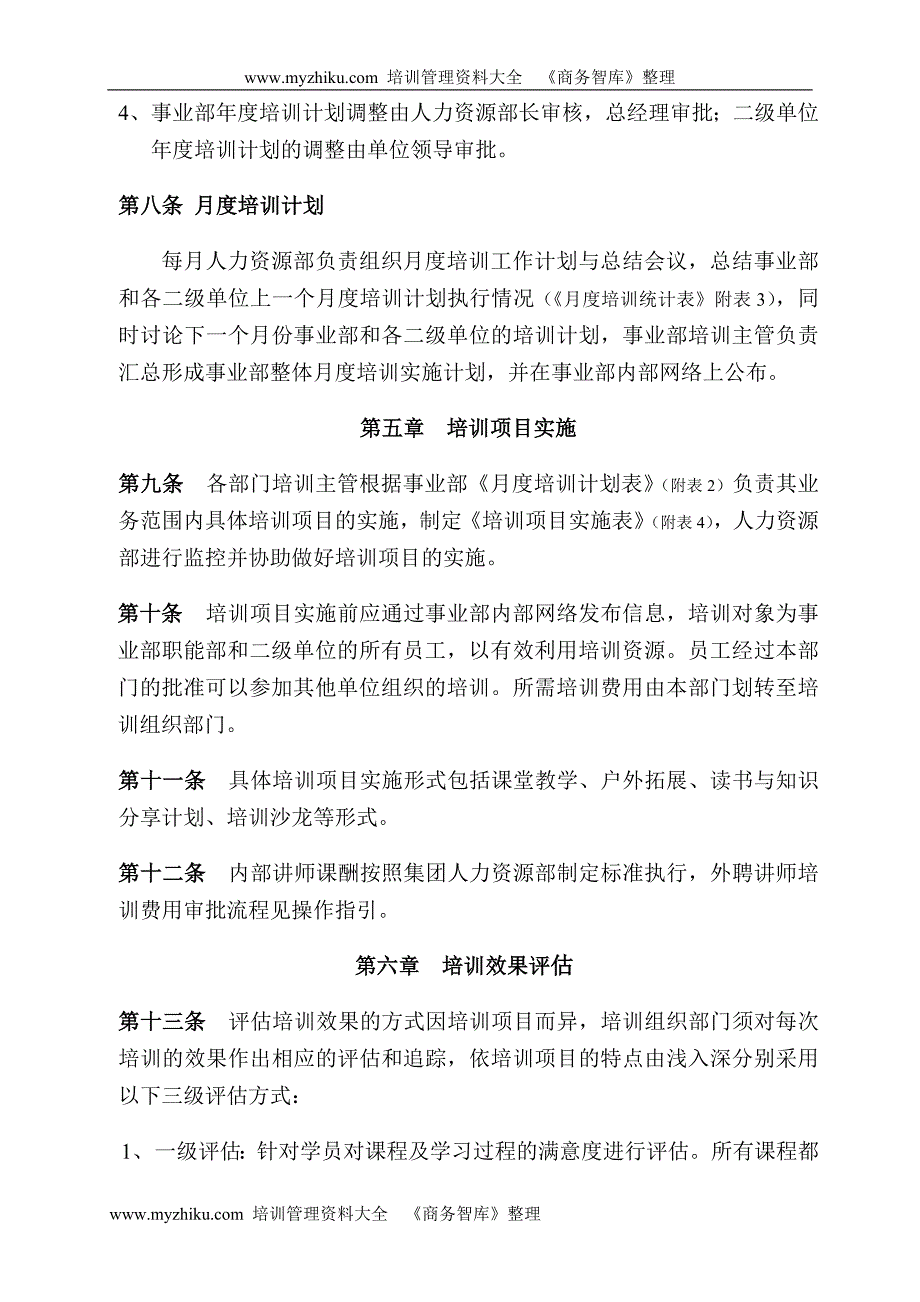 www.myzhiku.com 培训管理资料大全 《商务智库》整理

4、事业部年度培训计划调整由人力资源部长审核，总经理审批；二级单位年度培训计划的调整由单位领导审批。

第八条 月度培训计划

每月人力资源部负责组织月度培训工作计划与总结会议，总结事业部和各二级单位上一个月度培训计划执行情况（《月度培训统计表》附表 3），同时讨论下一个月份事业部和各二级单位的培训计划，事业部培训主管负责汇总形成事业部整体月度培训实施计划，并在事业部内部网络上公布。

第五章 培训项目实施

第九条 各部门培训主管根据事业部《月度培训计划表》（附表 2）负责其业务范围内具体培训项目的实施，制定《培训项目实施表》（附表 4），人力资源部进行监控并协助做好培训项目的实施。

第十条 培训项目实施前应通过事业部内部网络发布信息，培训对象为事业部职能部和二级单位的所有员工，以有效利用培训资源。员工经过本部门的批准可以参加其他单位组织的培训。所需培训费用由本部门划转至培训组织部门。

第十一条 具体培训项目实施形式包括课堂教学、户外拓展、读书与知识分享计划、培训沙龙等形式。

第十二条 内部讲师课酬按照集团人力资源部制定标准执行，外聘讲师培训费用审批流程见操作指引。

第六章 培训效果评估

第十三条 评估培训效果的方式因培训项目而异，培训组织部门须对每次培训的效果作出相应的评估和追踪，依培训项目的特点由浅入深分别采用以下三级评估方式：

1、一级评估：针对学员对课程及学习过程的满意度进行评估。所有课程都

www.myzhiku.com 培训管理资料大全 《商务智库》整理